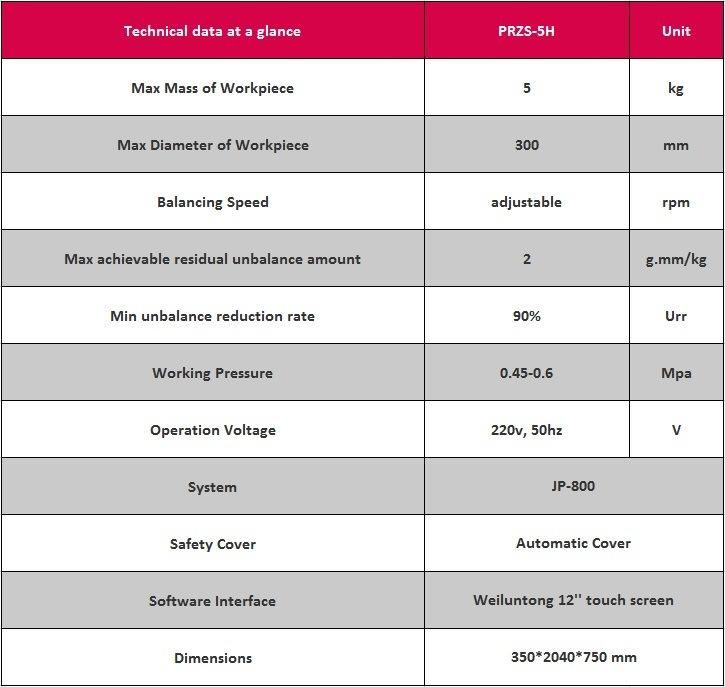 | Technical data at a glance | PRZS-5H | Unit |
|---|---|---|
| Max Mass of Workpiece | 5 | kg |
| Max Diameter of Workpiece | 300 | mm |
| Balancing Speed | adjustable | rpm |
| Max achievable residual unbalance amount | 2 | g.mm/kg |
| Min unbalance reduction rate | 90% | Urr |
| Working Pressure | 0.45-0.6 | Mpa |
| Operation Voltage | 220v, 50hz | V |
| System | JP-800 | |
| Safety Cover | Automatic Cover | |
| Software Interface | Weiluntong 12'' touch screen | |
| Dimensions | 350*2040*750 mm | |